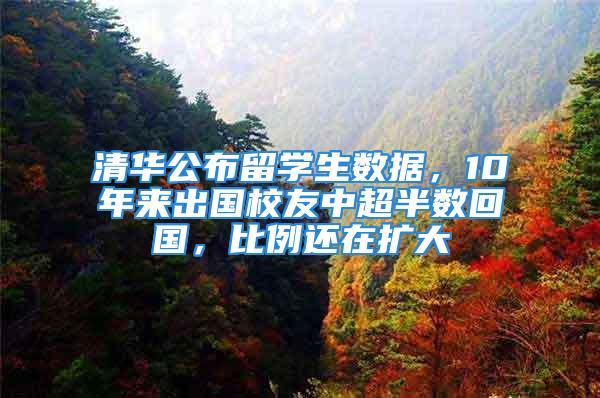 清华公布留学生数据，10年来出国校友中超半数回国，比例还在扩大